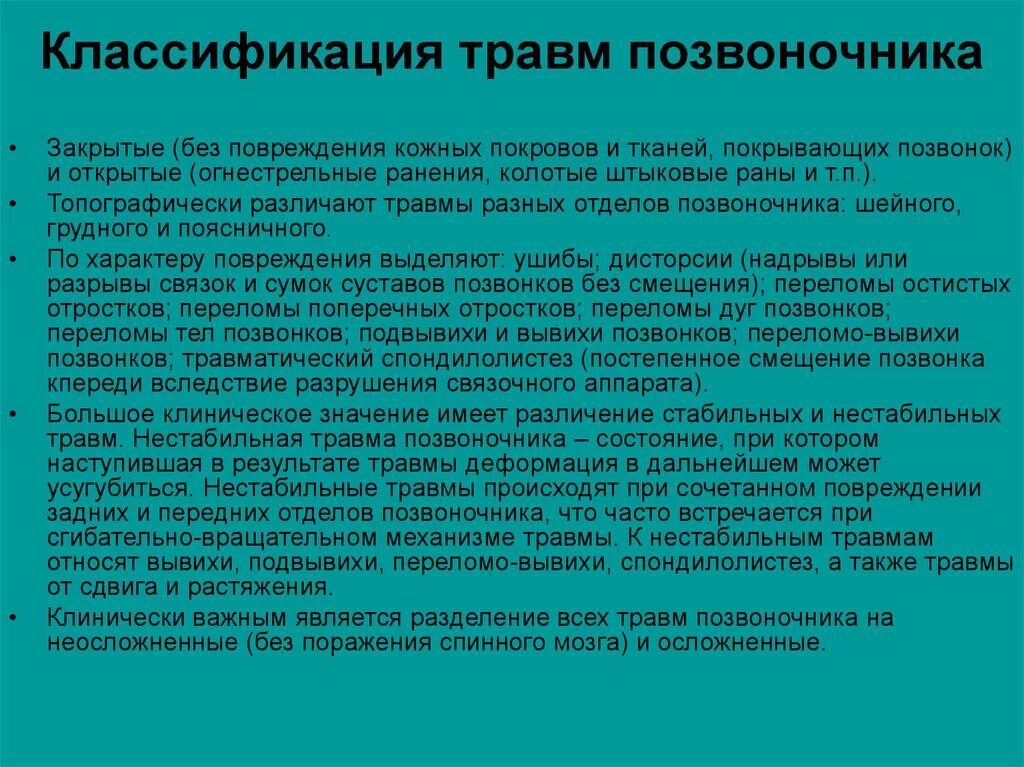 Классификация травм позвоночника

• Закрытые (без повреждения кожных покровов и тканей, покрывающих позвонок) и открытые (огнестрельные ранения, колотые штыковые раны и т.п.).
• Топографически различают травмы разных отделов позвоночника: шейного, грудного и поясничного.
• По характеру повреждения выделяют: ушибы; дисторсии (надрывы или разрывы связок и сумок суставов позвонков без смещения); переломы остистых отростков; переломы поперечных отростков; переломы дуг позвонков; переломы тел позвонков; подвывихи и вывихи позвонков; переломо-вывихи позвонков; травматический спондилолистез (постепенное смещение позвонка кпереди вследствие разрушения связочного аппарата).
• Большое клиническое значение имеет различение стабильных и нестабильных травм. Нестабильная травма позвоночника – состояние, при котором наступившая в результате травмы деформация в дальнейшем может усугубиться. Нестабильные травмы происходят при сочетанном повреждении задних и передних отделов позвоночника, что часто встречается при сгибательно-вращательном механизме травмы. К нестабильным травмам относят вывихи, подвывихи, переломо-вывихи, спондилолистез, а также травмы от сдвига и растяжения.
• Клинически важным является разделение всех травм позвоночника на неосложненные (без поражения спинного мозга) и осложненные.